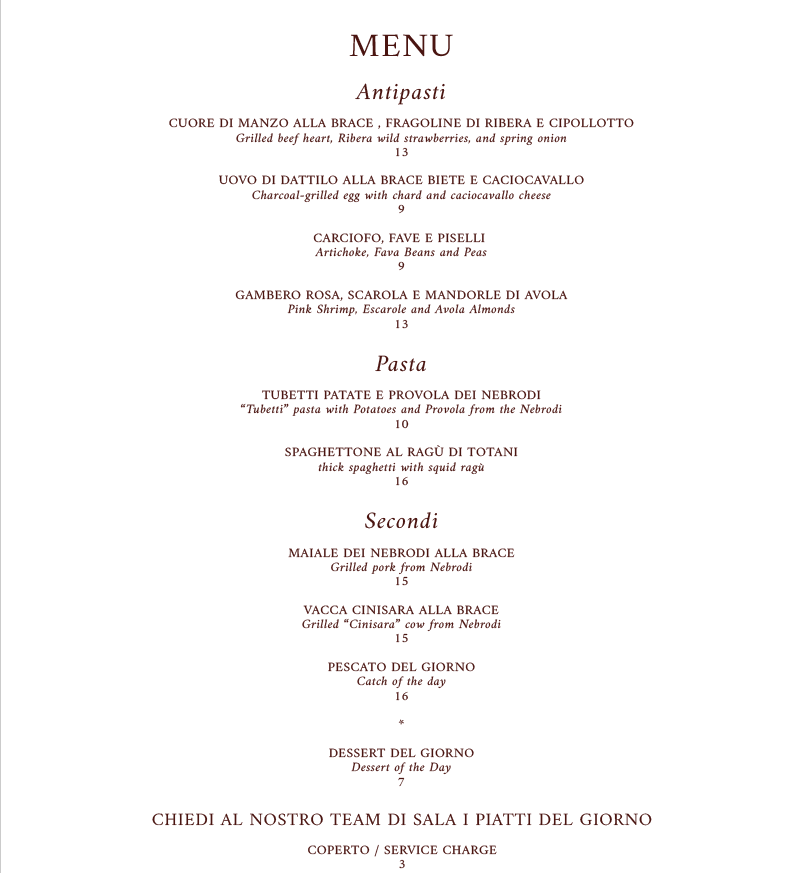 MENU

Antipasti

CUORE DI MANZO ALLA BRACE , FRAGOLINE DI RIBERA E CIPOLLOTTO
Grilled beef heart, Ribera wild strawberries, and spring onion
13

UOVO DI DATTILO ALLA BRACE BIETE E CACIOCAVALLO
Charcoal-grilled egg with chard and caciocavallo cheese
9

CARCIOFO, FAVE E PISELLI
Artichoke, Fava Beans and Peas
9

GAMBERO ROSA, SCAROLA E MANDORLE DI AVOLA
Pink Shrimp, Escarole and Avola Almonds
13

Pasta

TUBETTI PATATE E PROVOLA DEI NEBRODI
"Tubetti" pasta with Potatoes and Provola from the Nebrodi
10

SPAGHETTONE AL RAGÙ DI TOTANI
thick spaghetti with squid ragù
16

Secondi

MAIALE DEI NEBRODI ALLA BRACE
Grilled pork from Nebrodi
15

VACCA CINISARA ALLA BRACE
Grilled "Cinisara" cow from Nebrodi
15

PESCATO DEL GIORNO
Catch of the day
16

*

DESSERT DEL GIORNO
Dessert of the Day
7

CHIEDI AL NOSTRO TEAM DI SALA I PIATTI DEL GIORNO

COPERTO / SERVICE CHARGE
3